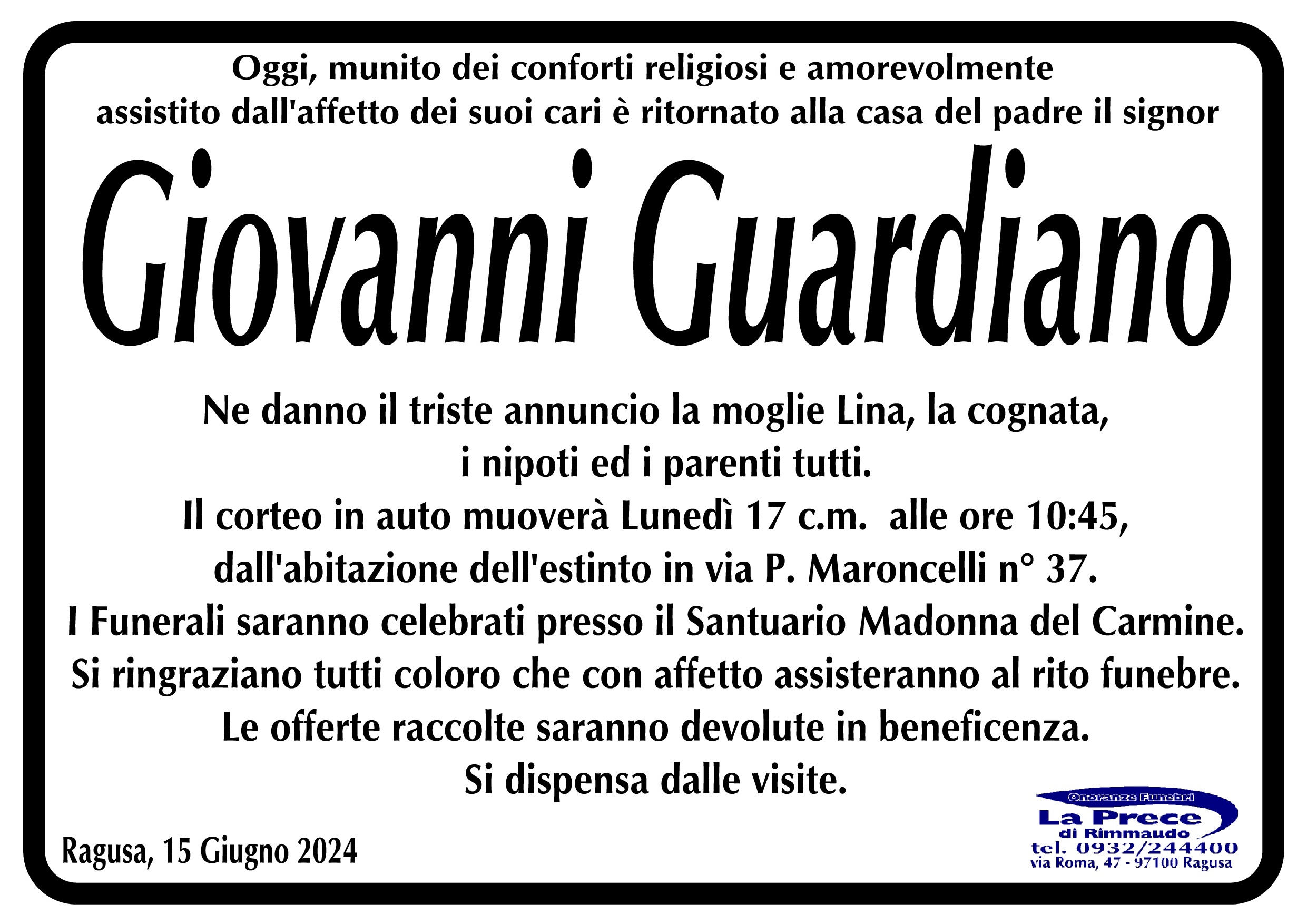 Oggi, munito dei conforti religiosi e amorevolmente assistito dall'affetto dei suoi cari è ritornato alla casa del padre il signor

Giovanni Guardiano

Ne danno il triste annuncio la moglie Lina, la cognata, i nipoti ed i parenti tutti.
Il corteo in auto muoverà Lunedì 17 c.m. alle ore 10:45, dall'abitazione dell'estinto in via P. Maroncelli n° 37.
I Funerali saranno celebrati presso il Santuario Madonna del Carmine.
Si ringraziano tutti coloro che con affetto assisteranno al rito funebre.
Le offerte raccolte saranno devolute in beneficenza.
Si dispensa dalle visite.

Ragusa, 15 Giugno 2024

Onoranze Funebri
La Prece
di Rimmaudo
tel. 0932/244400
via Roma, 47 - 97100 Ragusa